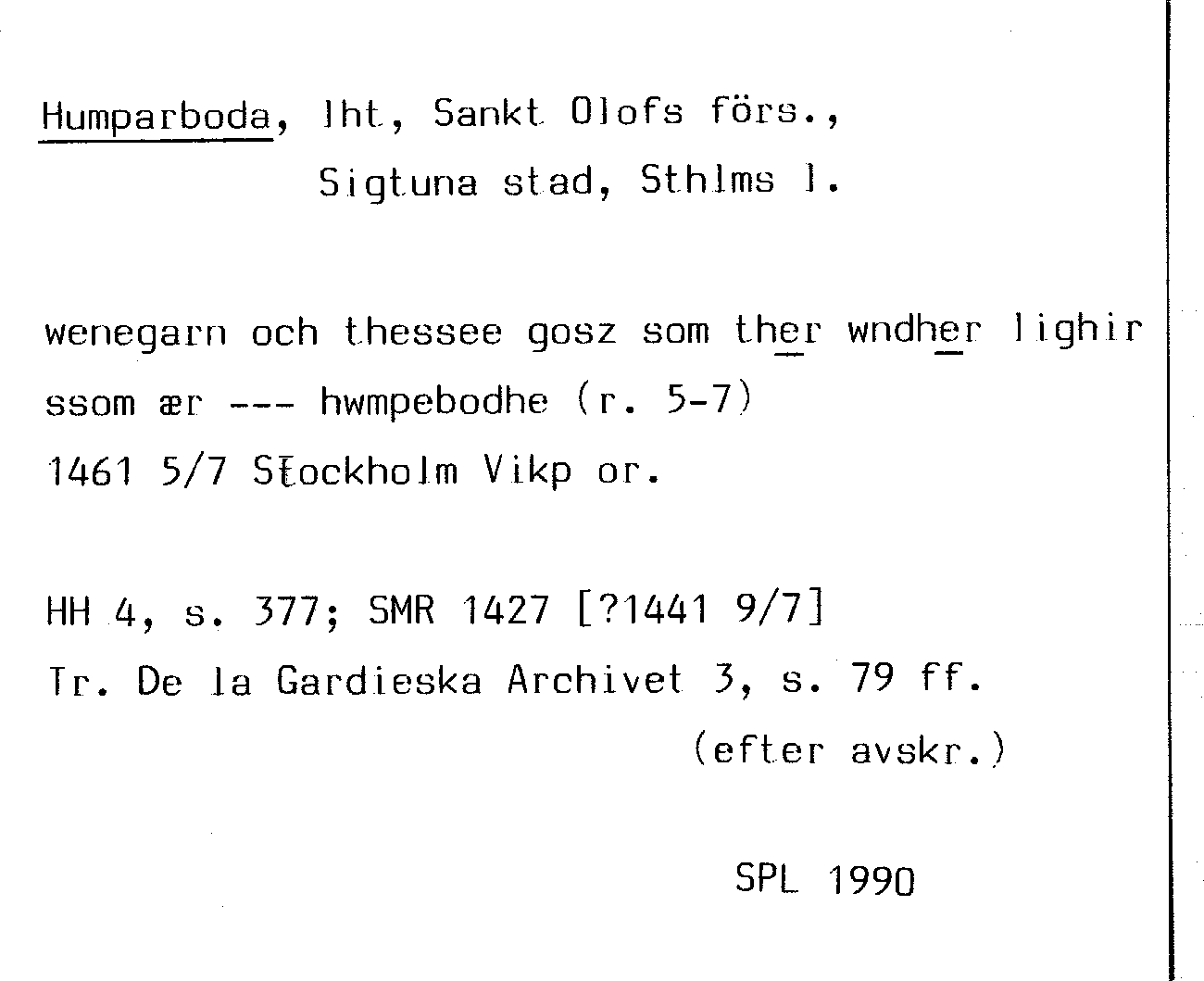 Humparboda, lht, Sankt Olofs förs.,
Sigtuna stad, Sthlms l.

wenegarn och thessee gosz som ther wndher lighir
ssom ær --- hwmpebodhe (r. 5-7)
1461 5/7 Stockholm Vikp or.

HH 4, s. 377; SMR 1427 [?1441 9/7]
Tr. De la Gardieska Archivet 3, s. 79 ff.
(efter avskr.)

SPL 1990